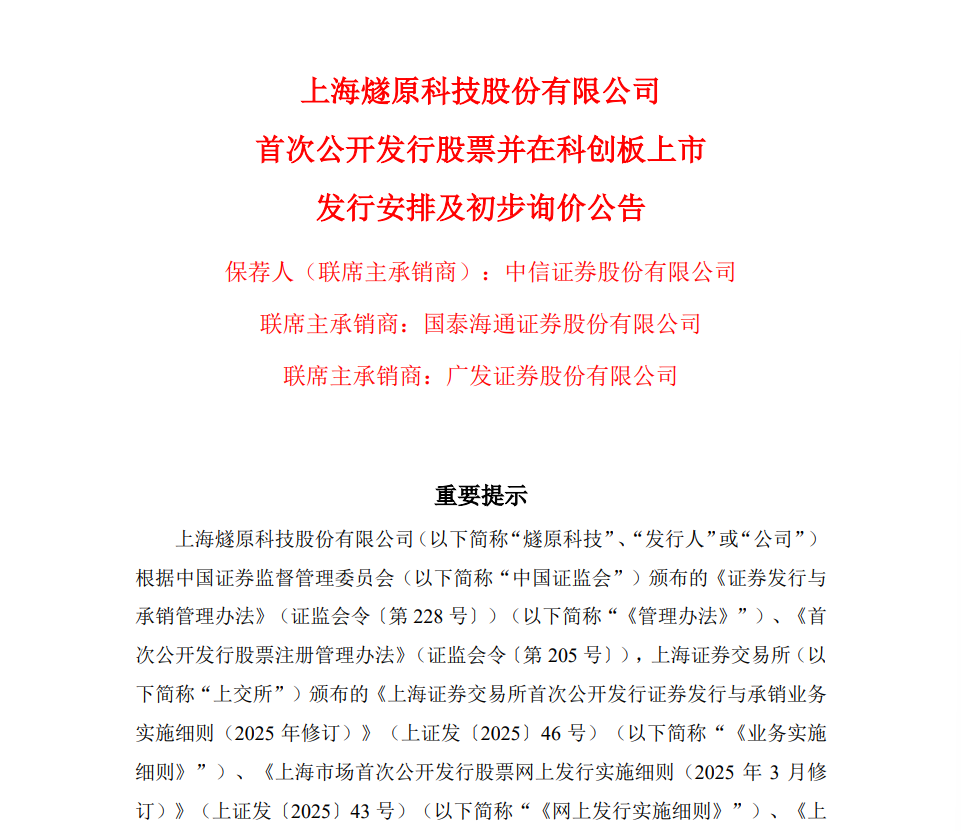 上海燧原科技股份有限公司
首次公开发行股票并在科创板上市
发行安排及初步询价公告

保荐人（联席主承销商）：中信证券股份有限公司
联席主承销商：国泰海通证券股份有限公司
联席主承销商：广发证券股份有限公司

重要提示

上海燧原科技股份有限公司（以下简称“燧原科技”、“发行人”或“公司”）根据中国证券监督管理委员会（以下简称“中国证监会”）颁布的《证券发行与承销管理办法》（证监会令〔第 228 号〕）（以下简称“《管理办法》”）、《首次公开发行股票注册管理办法》（证监会令〔第 205 号〕），上海证券交易所（以下简称“上交所”）颁布的《上海证券交易所首次公开发行证券发行与承销业务实施细则（2025 年修订）》（上证发〔2025〕46 号）（以下简称“《业务实施细则》”）、《上海市场首次公开发行股票网上发行实施细则（2025 年 3 月修订）》（上证发〔2025〕43 号）（以下简称“《网上发行实施细则》”）、《上